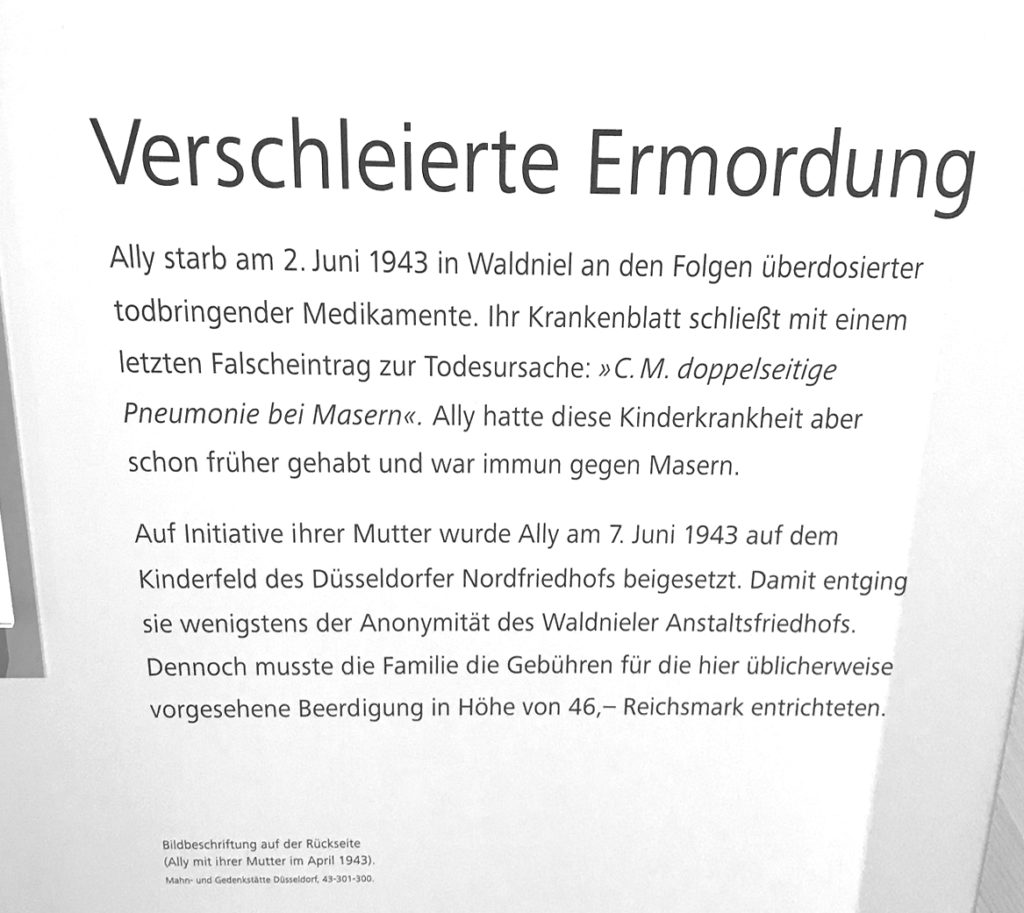 Verschleierte Ermordung

Ally starb am 2. Juni 1943 in Waldniel an den Folgen überdosierter todbringender Medikamente. Ihr Krankenblatt schließt mit einem letzten Falscheintrag zur Todesursache: »C. M. doppelseitige Pneumonie bei Masern«. Ally hatte diese Kinderkrankheit aber schon früher gehabt und war immun gegen Masern.

Auf Initiative ihrer Mutter wurde Ally am 7. Juni 1943 auf dem Kinderfeld des Düsseldorfer Nordfriedhofs beigesetzt. Damit entging sie wenigstens der Anonymität des Waldnieler Anstaltsfriedhofs. Dennoch musste die Familie die Gebühren für die hier üblicherweise vorgesehene Beerdigung in Höhe von 46,– Reichsmark entrichteten.

Bildbeschriftung auf der Rückseite
(Ally mit ihrer Mutter im April 1943).
Mahn- und Gedenkstätte Düsseldorf, 43-301-300.